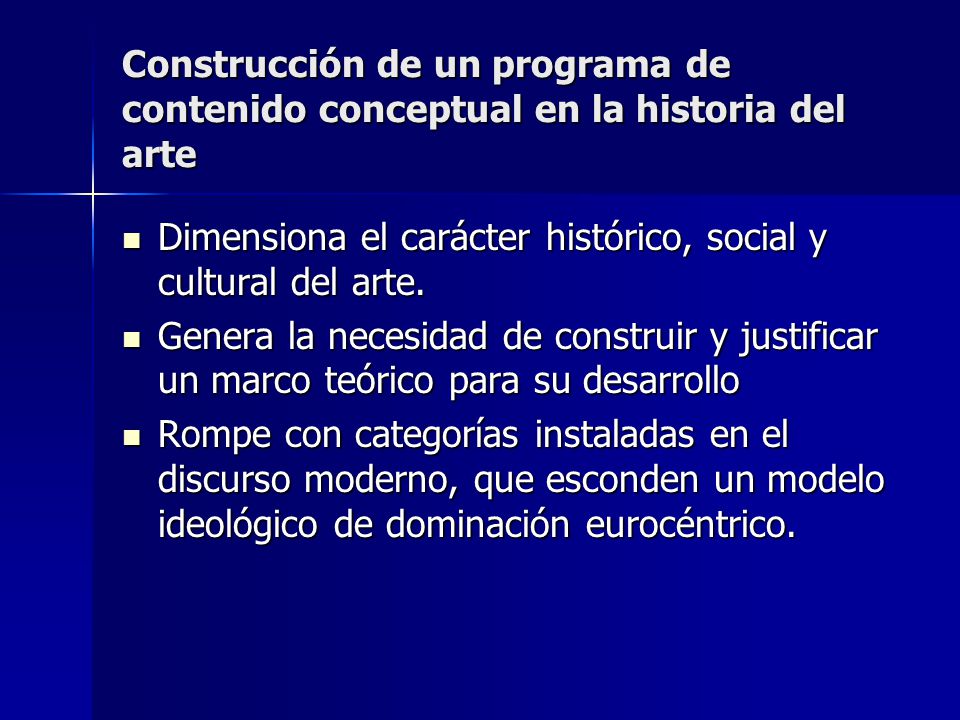 Construcción de un programa de contenido conceptual en la historia del arte

- Dimensiona el carácter histórico, social y cultural del arte.
- Genera la necesidad de construir y justificar un marco teórico para su desarrollo
- Rompe con categorías instaladas en el discurso moderno, que esconden un modelo ideológico de dominación eurocéntrico.